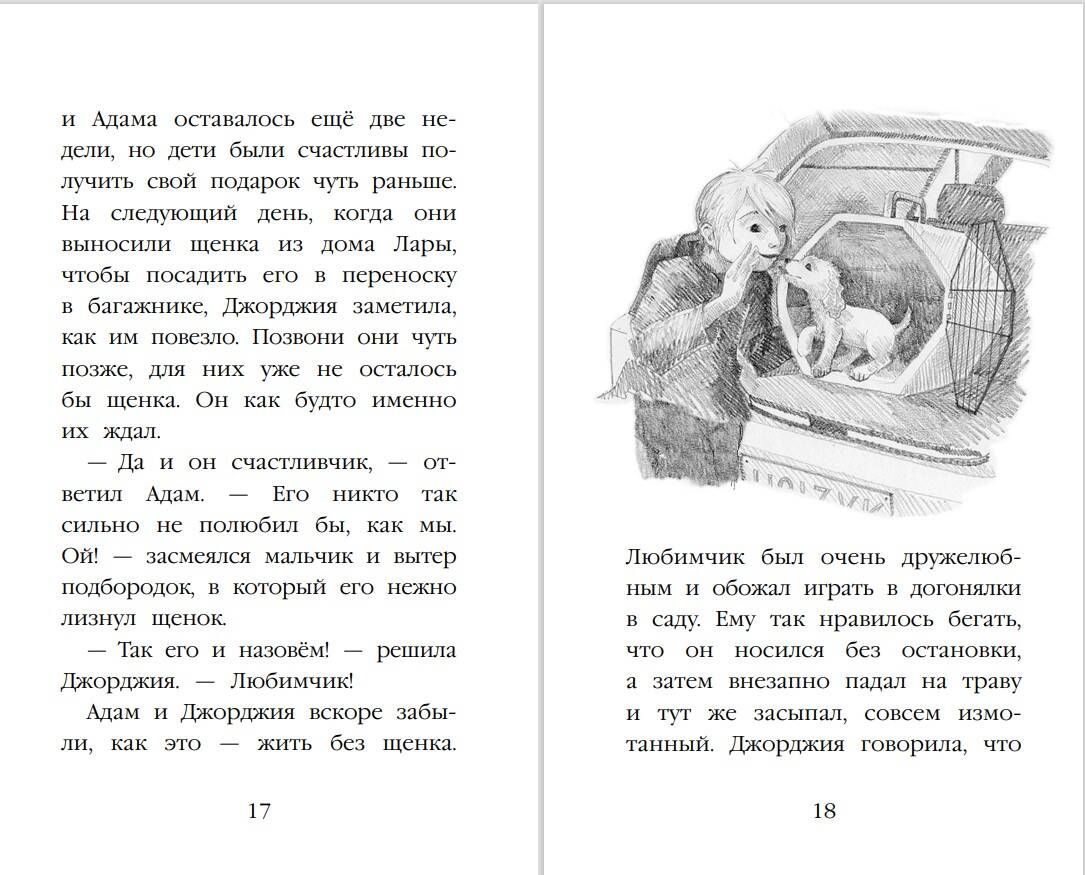 и Адама оставалось ещё две недели, но дети были счастливы получить свой подарок чуть раньше. На следующий день, когда они выносили щенка из дома Лары, чтобы посадить его в переноску в багажнике, Джорджия заметила, как им повезло. Позвони они чуть позже, для них уже не осталось бы щенка. Он как будто именно их ждал.

— Да и он счастливчик, — ответил Адам. — Его никто так сильно не полюбил бы, как мы. Ой! — засмеялся мальчик и вытер подбородок, в который его нежно лизнул щенок.

— Так его и назовём! — решила Джорджия. — Любимчик!

Адам и Джорджия вскоре забыли, как это — жить без щенка.

17

Любимчик был очень дружелюбным и обожал играть в догонялки в саду. Ему так нравилось бегать, что он носился без остановки, а затем внезапно падал на траву и тут же засыпал, совсем измотанный. Джорджия говорила, что

18